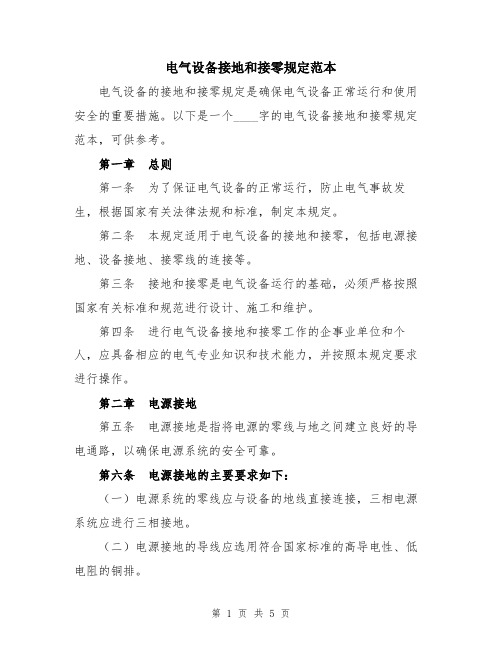 电气设备接地和接零规定范本

电气设备的接地和接零规定是确保电气设备正常运行和使用安全的重要措施。以下是一个____字的电气设备接地和接零规定范本，可供参考。

第一章　总则

第一条　为了保证电气设备的正常运行，防止电气事故发生，根据国家有关法律法规和标准，制定本规定。

第二条　本规定适用于电气设备的接地和接零，包括电源接地、设备接地、接零线的连接等。

第三条　接地和接零是电气设备运行的基础，必须严格按照国家有关标准和规范进行设计、施工和维护。

第四条　进行电气设备接地和接零工作的企事业单位和个人，应具备相应的电气专业知识和技术能力，并按照本规定要求进行操作。

第二章　电源接地

第五条　电源接地是指将电源的零线与地之间建立良好的导电通路，以确保电源系统的安全可靠。

第六条　电源接地的主要要求如下：

（一）电源系统的零线应与设备的地线直接连接，三相电源系统应进行三相接地。

（二）电源接地的导线应选用符合国家标准的高导电性、低电阻的铜排。

第 1 页 共 5 页